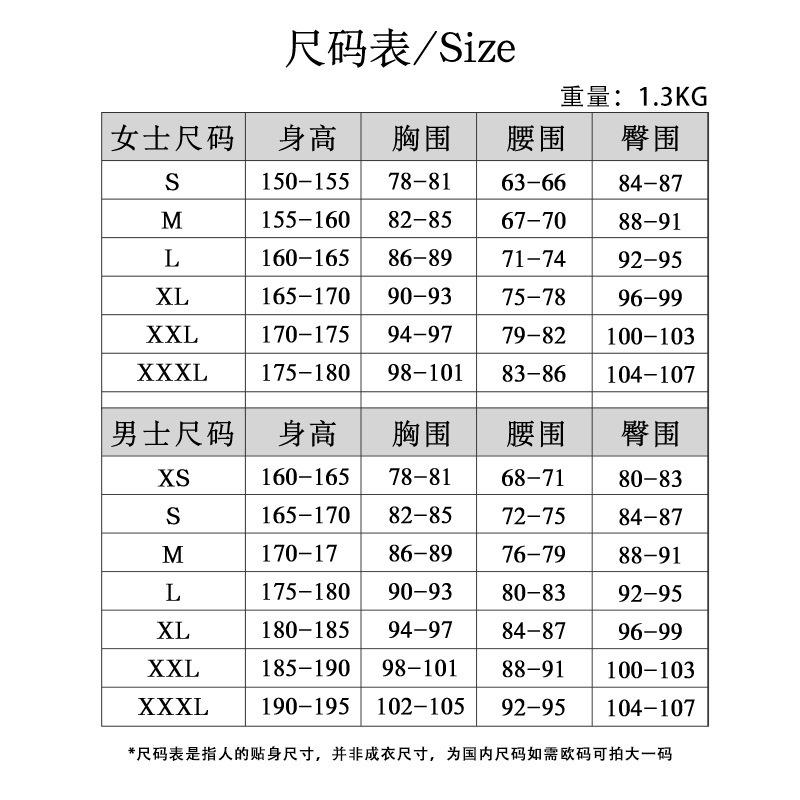 尺码表/Size

重量：1.3KG

| 女士尺码 | 身高 | 胸围 | 腰围 | 臀围 |
|---|---|---|---|---|
| S | 150-155 | 78-81 | 63-66 | 84-87 |
| M | 155-160 | 82-85 | 67-70 | 88-91 |
| L | 160-165 | 86-89 | 71-74 | 92-95 |
| XL | 165-170 | 90-93 | 75-78 | 96-99 |
| XXL | 170-175 | 94-97 | 79-82 | 100-103 |
| XXXL | 175-180 | 98-101 | 83-86 | 104-107 |

| 男士尺码 | 身高 | 胸围 | 腰围 | 臀围 |
|---|---|---|---|---|
| XS | 160-165 | 78-81 | 68-71 | 80-83 |
| S | 165-170 | 82-85 | 72-75 | 84-87 |
| M | 170-17 | 86-89 | 76-79 | 88-91 |
| L | 175-180 | 90-93 | 80-83 | 92-95 |
| XL | 180-185 | 94-97 | 84-87 | 96-99 |
| XXL | 185-190 | 98-101 | 88-91 | 100-103 |
| XXXL | 190-195 | 102-105 | 92-95 | 104-107 |

*尺码表是指人的贴身尺寸，并非成衣尺寸，为国内尺码如需欧码可拍大一码